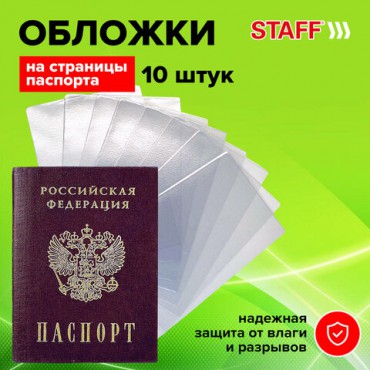 ОБЛОЖКИ

STAFF

на страницы паспорта

10 штук

РОССИЙСКАЯ ФЕДЕРАЦИЯ

ПАСПОРТ

надежная защита от влаги и разрывов